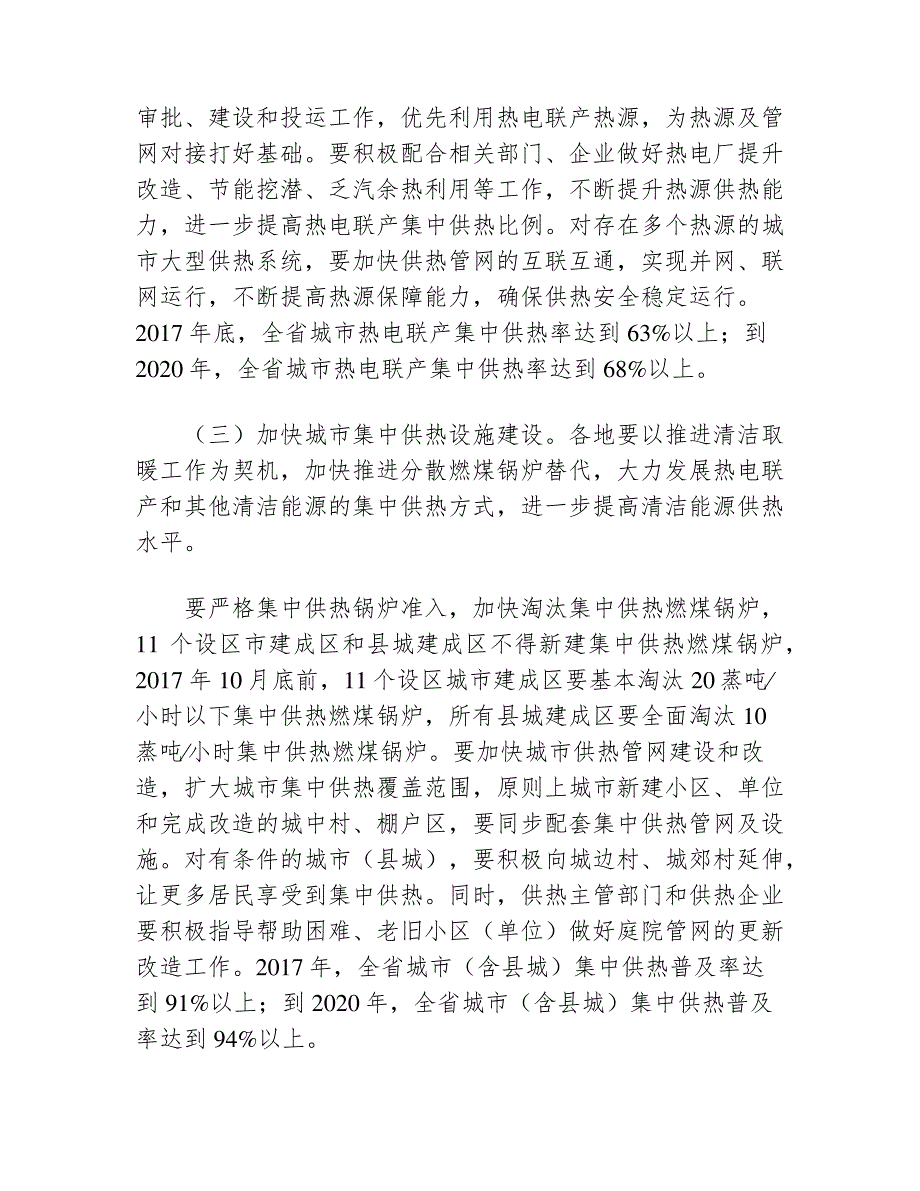 审批、建设和投运工作，优先利用热电联产热源，为热源及管网对接打好基础。要积极配合相关部门、企业做好热电厂提升改造、节能挖潜、乏汽余热利用等工作，不断提升热源供热能力，进一步提高热电联产集中供热比例。对存在多个热源的城市大型供热系统，要加快供热管网的互联互通，实现并网、联网运行，不断提高热源保障能力，确保供热安全稳定运行。2017 年底，全省城市热电联产集中供热率达到 63%以上；到 2020 年，全省城市热电联产集中供热率达到 68%以上。

（三）加快城市集中供热设施建设。各地要以推进清洁取暖工作为契机，加快推进分散燃煤锅炉替代，大力发展热电联产和其他清洁能源的集中供热方式，进一步提高清洁能源供热水平。

要严格集中供热锅炉准入，加快淘汰集中供热燃煤锅炉，11 个设区市建成区和县城建成区不得新建集中供热燃煤锅炉，2017 年 10 月底前，11 个设区城市建成区要基本淘汰 20 蒸吨/小时以下集中供热燃煤锅炉，所有县城建成区要全面淘汰 10 蒸吨/小时集中供热燃煤锅炉。要加快城市供热管网建设和改造，扩大城市集中供热覆盖范围，原则上城市新建小区、单位和完成改造的城中村、棚户区，要同步配套集中供热管网及设施。对有条件的城市（县城），要积极向城边村、城郊村延伸，让更多居民享受到集中供热。同时，供热主管部门和供热企业要积极指导帮助困难、老旧小区（单位）做好庭院管网的更新改造工作。2017 年，全省城市（含县城）集中供热普及率达到 91%以上；到 2020 年，全省城市（含县城）集中供热普及率达到 94%以上。